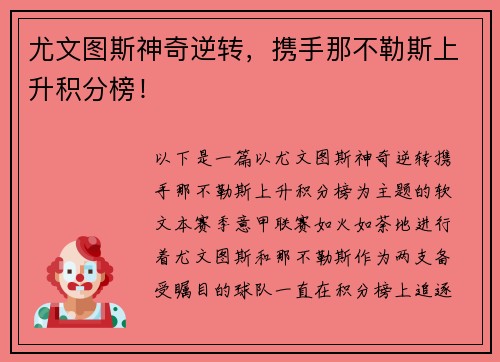 尤文图斯神奇逆转，携手那不勒斯上升积分榜！

以下是一篇以尤文图斯神奇逆转携手那不勒斯上升积分榜为主题的软文本赛季意甲联赛如火如荼地进行着尤文图斯和那不勒斯作为两支备受瞩目的球队一直在积分榜上追逐